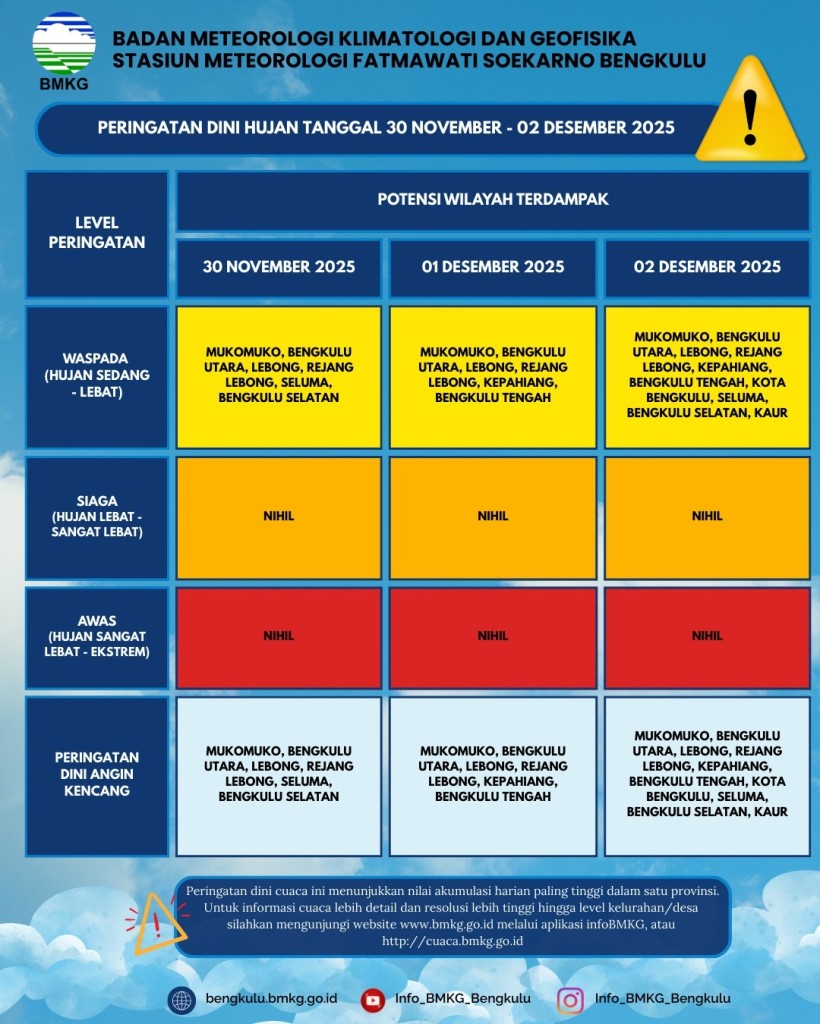 BMKG

BADAN METEOROLOGI KLIMATOLOGI DAN GEOFISIKA
STASIUN METEOROLOGI FATMAWATI SOEKARNO BENGKULU

PERINGATAN DINI HUJAN TANGGAL 30 NOVEMBER - 02 DESEMBER 2025

| LEVEL PERINGATAN | POTENSI WILAYAH TERDAMPAK | | |
|---|---|---|---|
| | 30 NOVEMBER 2025 | 01 DESEMBER 2025 | 02 DESEMBER 2025 |
| WASPADA (HUJAN SEDANG - LEBAT) | MUKOMUKO, BENGKULU UTARA, LEBONG, REJANG LEBONG, SELUMA, BENGKULU SELATAN | MUKOMUKO, BENGKULU UTARA, LEBONG, REJANG LEBONG, KEPAHIANG, BENGKULU TENGAH | MUKOMUKO, BENGKULU UTARA, LEBONG, REJANG LEBONG, KEPAHIANG, BENGKULU TENGAH, KOTA BENGKULU, SELUMA, BENGKULU SELATAN, KAUR |
| SIAGA (HUJAN LEBAT - SANGAT LEBAT) | NIHIL | NIHIL | NIHIL |
| AWAS (HUJAN SANGAT LEBAT - EKSTREM) | NIHIL | NIHIL | NIHIL |
| PERINGATAN DINI ANGIN KENCANG | MUKOMUKO, BENGKULU UTARA, LEBONG, REJANG LEBONG, SELUMA, BENGKULU SELATAN | MUKOMUKO, BENGKULU UTARA, LEBONG, REJANG LEBONG, KEPAHIANG, BENGKULU TENGAH | MUKOMUKO, BENGKULU UTARA, LEBONG, REJANG LEBONG, KEPAHIANG, BENGKULU TENGAH, KOTA BENGKULU, SELUMA, BENGKULU SELATAN, KAUR |

Peringatan dini cuaca ini menunjukkan nilai akumulasi harian paling tinggi dalam satu provinsi. Untuk informasi cuaca lebih detail dan resolusi lebih tinggi hingga level kelurahan/desa silahkan mengunjungi website www.bmkg.go.id melalui aplikasi infoBMKG, atau http://cuaca.bmkg.go.id

bengkulu.bmkg.go.id Info_BMKG_Bengkulu Info_BMKG_Bengkulu